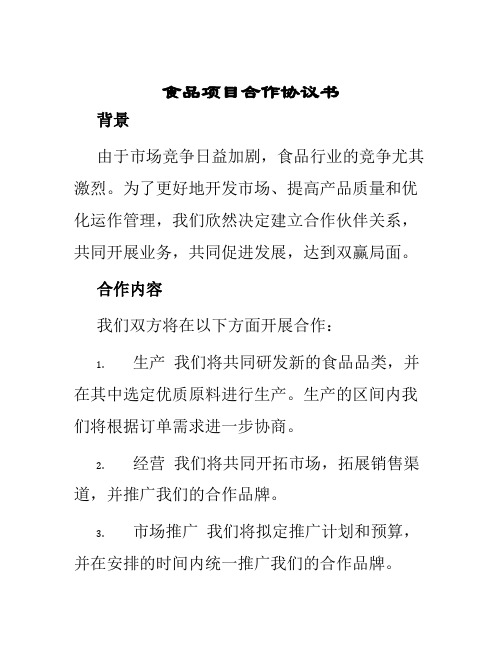 食品项目合作协议书

背景

由于市场竞争日益加剧，食品行业的竞争尤其激烈。为了更好地开发市场、提高产品质量和优化运作管理，我们欣然决定建立合作伙伴关系，共同开展业务，共同促进发展，达到双赢局面。

合作内容

我们双方将在以下方面开展合作：

1. 生产 我们将共同研发新的食品品类，并在其中选定优质原料进行生产。生产的区间内我们将根据订单需求进一步协商。

2. 经营 我们将共同开拓市场，拓展销售渠道，并推广我们的合作品牌。

3. 市场推广 我们将拟定推广计划和预算，并在安排的时间内统一推广我们的合作品牌。